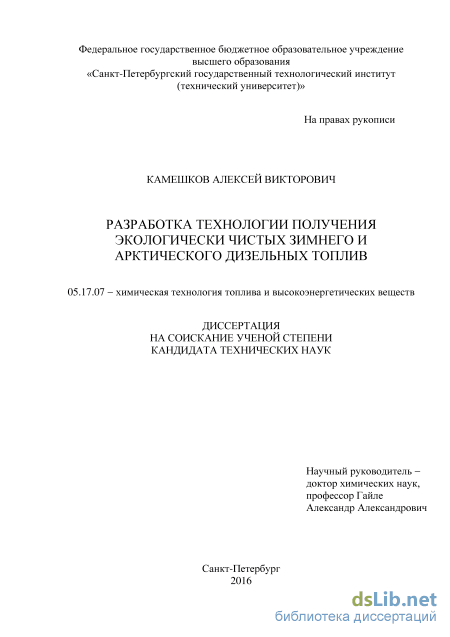 Федеральное государственное бюджетное образовательное учреждение высшего образования «Санкт-Петербургский государственный технологический институт (технический университет)»

На правах рукописи

КАМЕШКОВ АЛЕКСЕЙ ВИКТОРОВИЧ

РАЗРАБОТКА ТЕХНОЛОГИИ ПОЛУЧЕНИЯ ЭКОЛОГИЧЕСКИ ЧИСТЫХ ЗИМНЕГО И АРКТИЧЕСКОГО ДИЗЕЛЬНЫХ ТОПЛИВ

05.17.07 – химическая технология топлива и высокоэнергетических веществ

ДИССЕРТАЦИЯ
НА СОИСКАНИЕ УЧЕНОЙ СТЕПЕНИ
КАНДИДАТА ТЕХНИЧЕСКИХ НАУК

Научный руководитель –
доктор химических наук,
профессор Гайле
Александр Александрович

Санкт-Петербург
2016

dsLib.net
библиотека диссертаций